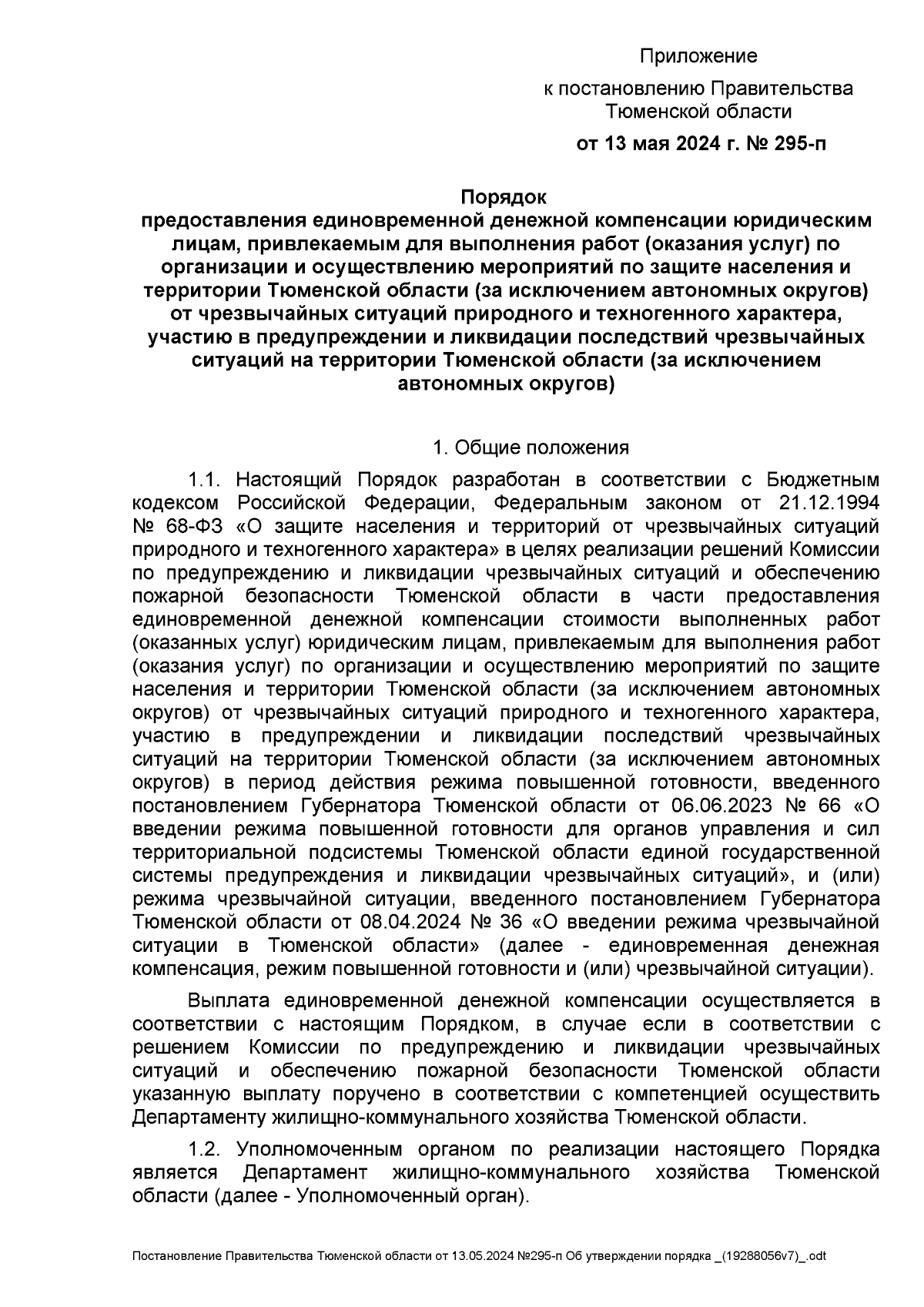 Приложение
к постановлению Правительства Тюменской области
от 13 мая 2024 г. № 295-п

Порядок
предоставления единовременной денежной компенсации юридическим лицам, привлекаемым для выполнения работ (оказания услуг) по организации и осуществлению мероприятий по защите населения и территории Тюменской области (за исключением автономных округов) от чрезвычайных ситуаций природного и техногенного характера, участию в предупреждении и ликвидации последствий чрезвычайных ситуаций на территории Тюменской области (за исключением автономных округов)

1. Общие положения

1.1. Настоящий Порядок разработан в соответствии с Бюджетным кодексом Российской Федерации, Федеральным законом от 21.12.1994 № 68-ФЗ «О защите населения и территорий от чрезвычайных ситуаций природного и техногенного характера» в целях реализации решений Комиссии по предупреждению и ликвидации чрезвычайных ситуаций и обеспечению пожарной безопасности Тюменской области в части предоставления единовременной денежной компенсации стоимости выполненных работ (оказанных услуг) юридическим лицам, привлекаемым для выполнения работ (оказания услуг) по организации и осуществлению мероприятий по защите населения и территории Тюменской области (за исключением автономных округов) от чрезвычайных ситуаций природного и техногенного характера, участию в предупреждении и ликвидации последствий чрезвычайных ситуаций на территории Тюменской области (за исключением автономных округов) в период действия режима повышенной готовности, введенного постановлением Губернатора Тюменской области от 06.06.2023 № 66 «О введении режима повышенной готовности для органов управления и сил территориальной подсистемы Тюменской области единой государственной системы предупреждения и ликвидации чрезвычайных ситуаций», и (или) режима чрезвычайной ситуации, введенного постановлением Губернатора Тюменской области от 08.04.2024 № 36 «О введении режима чрезвычайной ситуации в Тюменской области» (далее - единовременная денежная компенсация, режим повышенной готовности и (или) чрезвычайной ситуации).

Выплата единовременной денежной компенсации осуществляется в соответствии с настоящим Порядком, в случае если в соответствии с решением Комиссии по предупреждению и ликвидации чрезвычайных ситуаций и обеспечению пожарной безопасности Тюменской области указанную выплату поручено в соответствии с компетенцией осуществить Департаменту жилищно-коммунального хозяйства Тюменской области.

1.2. Уполномоченным органом по реализации настоящего Порядка является Департамент жилищно-коммунального хозяйства Тюменской области (далее - Уполномоченный орган).

Постановление Правительства Тюменской области от 13.05.2024 №295-п Об утверждении порядка _(19288056v7)_.odt